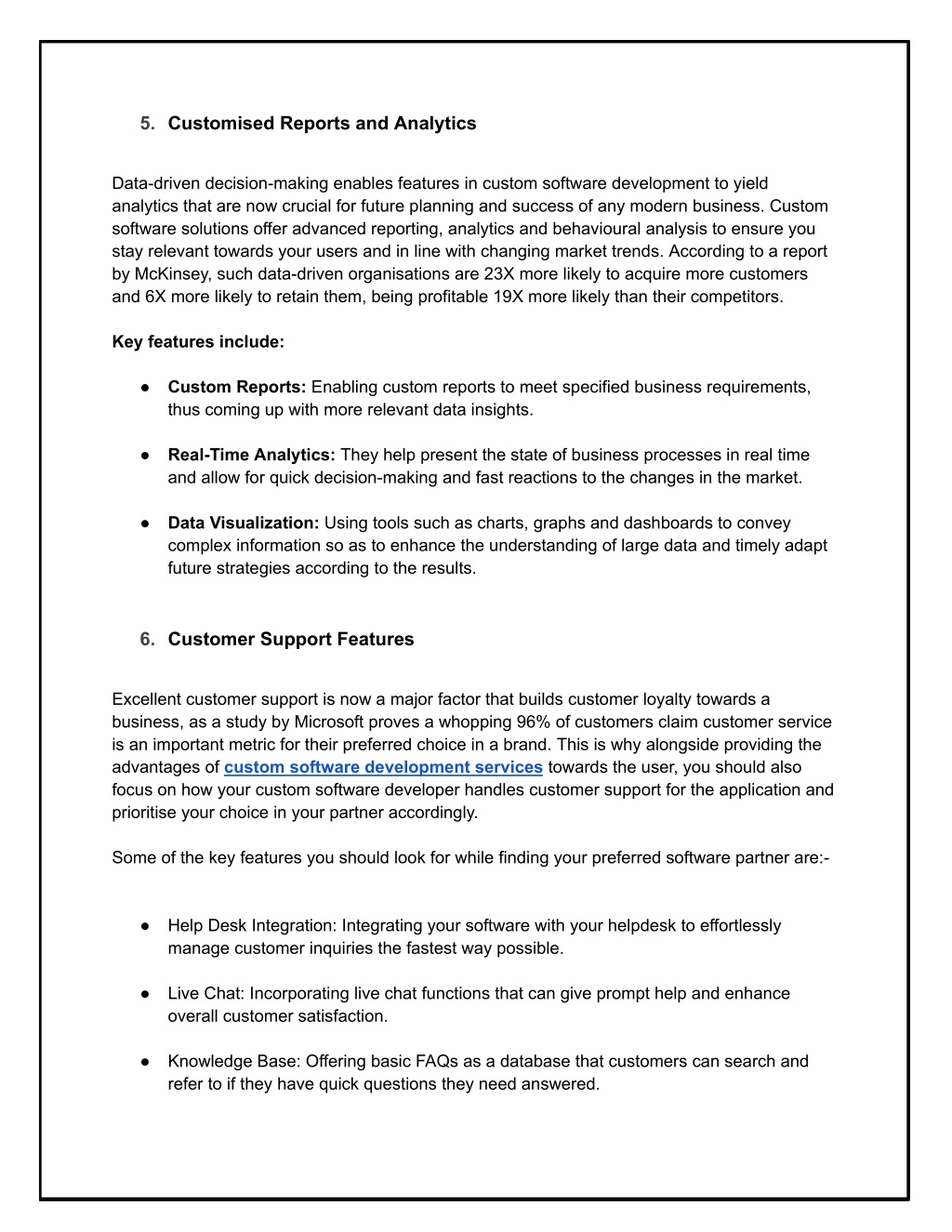 5. Customised Reports and Analytics

Data-driven decision-making enables features in custom software development to yield analytics that are now crucial for future planning and success of any modern business. Custom software solutions offer advanced reporting, analytics and behavioural analysis to ensure you stay relevant towards your users and in line with changing market trends. According to a report by McKinsey, such data-driven organisations are 23X more likely to acquire more customers and 6X more likely to retain them, being profitable 19X more likely than their competitors.

Key features include:

● Custom Reports: Enabling custom reports to meet specified business requirements, thus coming up with more relevant data insights.

● Real-Time Analytics: They help present the state of business processes in real time and allow for quick decision-making and fast reactions to the changes in the market.

● Data Visualization: Using tools such as charts, graphs and dashboards to convey complex information so as to enhance the understanding of large data and timely adapt future strategies according to the results.

6. Customer Support Features

Excellent customer support is now a major factor that builds customer loyalty towards a business, as a study by Microsoft proves a whopping 96% of customers claim customer service is an important metric for their preferred choice in a brand. This is why alongside providing the advantages of custom software development services towards the user, you should also focus on how your custom software developer handles customer support for the application and prioritise your choice in your partner accordingly.

Some of the key features you should look for while finding your preferred software partner are:-

● Help Desk Integration: Integrating your software with your helpdesk to effortlessly manage customer inquiries the fastest way possible.

● Live Chat: Incorporating live chat functions that can give prompt help and enhance overall customer satisfaction.

● Knowledge Base: Offering basic FAQs as a database that customers can search and refer to if they have quick questions they need answered.